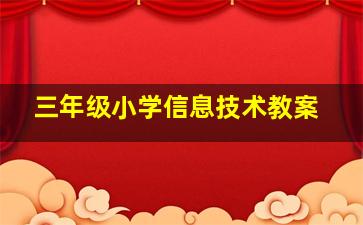 三年级小学信息技术教案